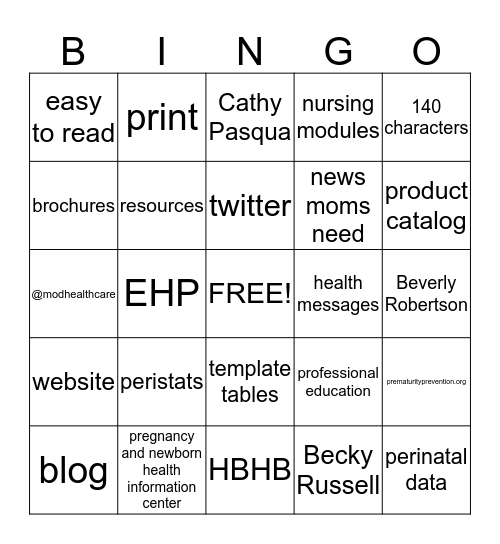 | B | I | N | G | O |
|---|---|---|---|---|
| easy to read | print | Cathy Pasqua | nursing modules | 140 characters |
| brochures | resources | twitter | news moms need | product catalog |
| @modhealthcare | EHP | FREE! | health messages | Beverly Robertson |
| website | peristats | template tables | professional education | prematurityprevention.org |
| blog | pregnancy and newborn health information center | HBHB | Becky Russell | perinatal data |